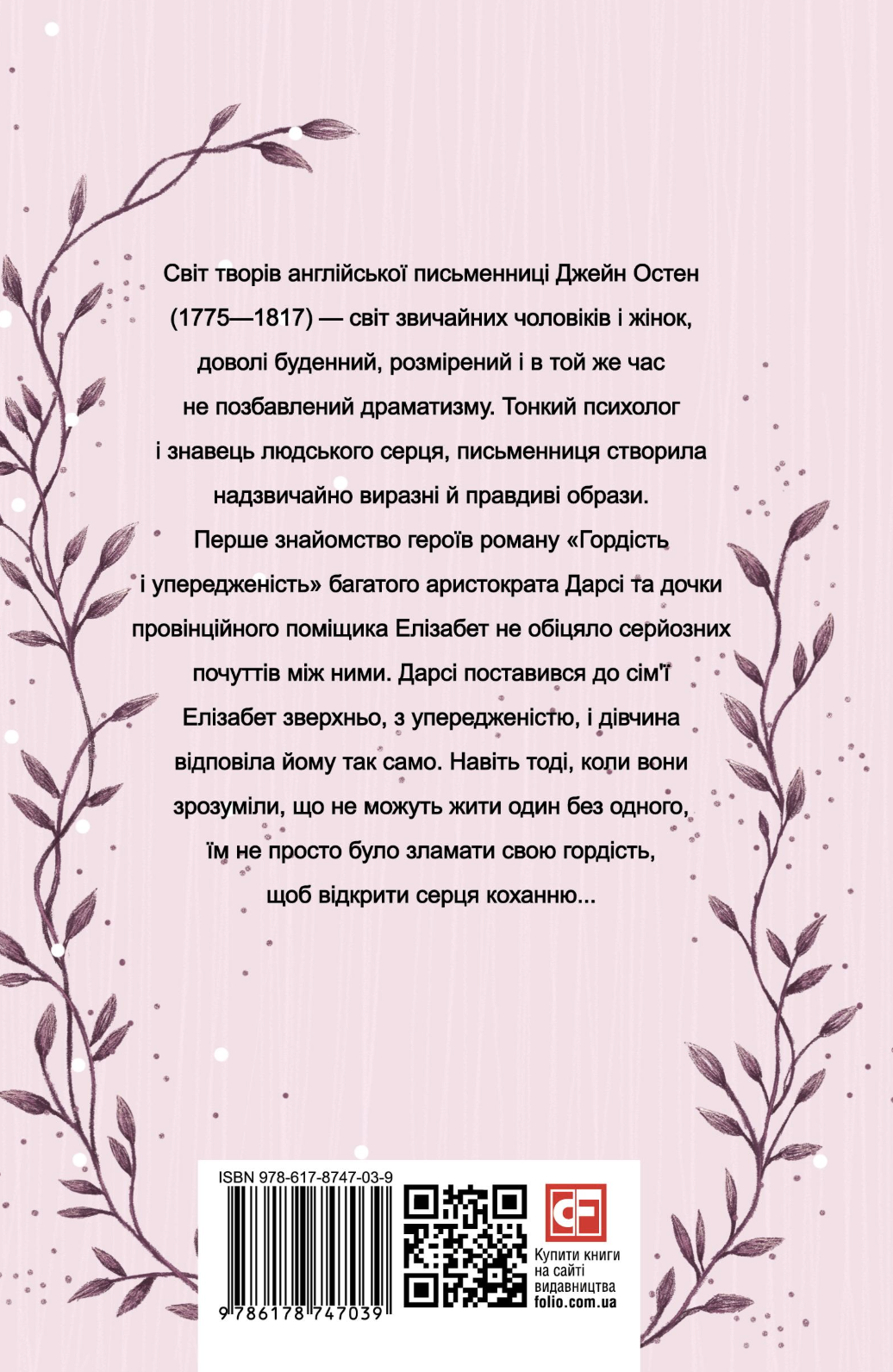 Світ творів англійської письменниці Джейн Остен (1775—1817) — світ звичайних чоловіків і жінок, доволі буденний, розмірений і в той же час не позбавлений драматизму. Тонкий психолог і знавець людського серця, письменниця створила надзвичайно виразні й правдиві образи. Перше знайомство героїв роману «Гордість і упередженість» багатого аристократа Дарсі та дочки провінційного поміщика Елізабет не обіцяло серйозних почуттів між ними. Дарсі поставився до сім'ї Елізабет зверхньо, з упередженістю, і дівчина відповіла йому так само. Навіть тоді, коли вони зрозуміли, що не можуть жити один без одного, їм не просто було зламати свою гордість, щоб відкрити серця коханню...

ISBN 978-617-8747-03-9

9 786178 747039

CF

Купити книги на сайті видавництва folio.com.ua